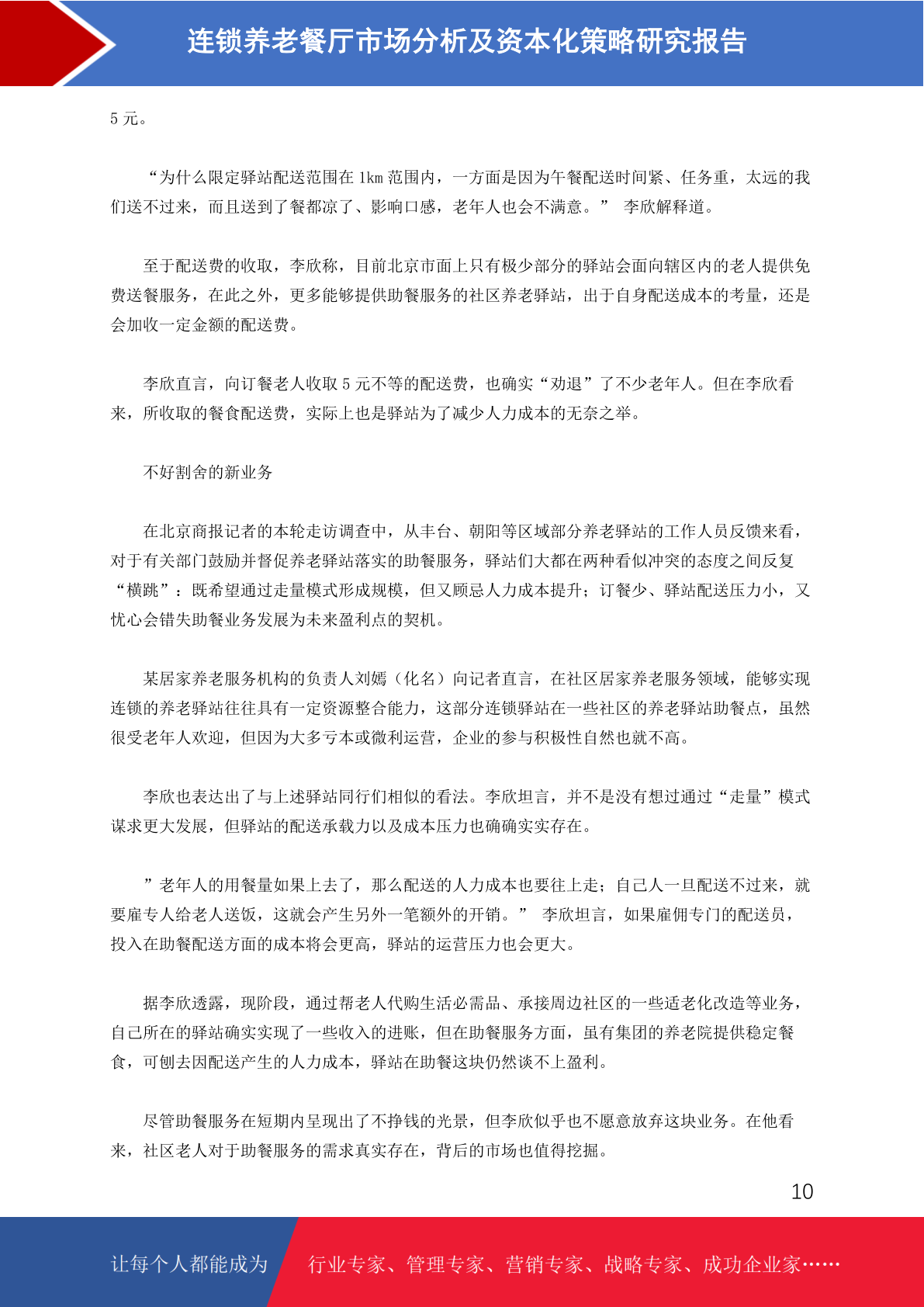 连锁养老餐厅市场分析及资本化策略研究报告

5 元。

“为什么限定驿站配送范围在 1km 范围内，一方面是因为午餐配送时间紧、任务重，太远的我们送不过来，而且送到了餐都凉了、影响口感，老年人也会不满意。” 李欣解释道。

至于配送费的收取，李欣称，目前北京市面上只有极少部分的驿站会面向辖区内的老人提供免费送餐服务，在此之外，更多能够提供助餐服务的社区养老驿站，出于自身配送成本的考量，还是会加收一定金额的配送费。

李欣直言，向订餐老人收取 5 元不等的配送费，也确实“劝退”了不少老年人。但在李欣看来，所收取的餐食配送费，实际上也是驿站为了减少人力成本的无奈之举。

不好割舍的新业务

在北京商报记者的本轮走访调查中，从丰台、朝阳等区域部分养老驿站的工作人员反馈来看，对于有关部门鼓励并督促养老驿站落实的助餐服务，驿站们大都在两种看似冲突的态度之间反复“横跳”：既希望通过走量模式形成规模，但又顾忌人力成本提升；订餐少、驿站配送压力小，又忧心会错失助餐业务发展为未来盈利点的契机。

某居家养老服务机构的负责人刘嫣（化名）向记者直言，在社区居家养老服务领域，能够实现连锁的养老驿站往往具有一定资源整合能力，这部分连锁驿站在一些社区的养老驿站助餐点，虽然很受老年人欢迎，但因为大多亏本或微利运营，企业的参与积极性自然也就不高。

李欣也表达出了与上述驿站同行们相似的看法。李欣坦言，并不是没有想过通过“走量”模式谋求更大发展，但驿站的配送承载力以及成本压力也确确实实存在。

”老年人的用餐量如果上去了，那么配送的人力成本也要往上走；自己人一旦配送不过来，就要雇专人给老人送饭，这就会产生另外一笔额外的开销。” 李欣坦言，如果雇佣专门的配送员，投入在助餐配送方面的成本将会更高，驿站的运营压力也会更大。

据李欣透露，现阶段，通过帮老人代购生活必需品、承接周边社区的一些适老化改造等业务，自己所在的驿站确实实现了一些收入的进账，但在助餐服务方面，虽有集团的养老院提供稳定餐食，可刨去因配送产生的人力成本，驿站在助餐这块仍然谈不上盈利。

尽管助餐服务在短期内呈现出了不挣钱的光景，但李欣似乎也不愿意放弃这块业务。在他看来，社区老人对于助餐服务的需求真实存在，背后的市场也值得挖掘。

10

让每个人都能成为 行业专家、管理专家、营销专家、战略专家、成功企业家……